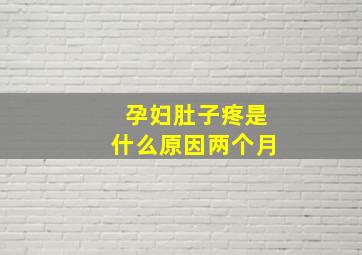 孕妇肚子疼是什么原因两个月